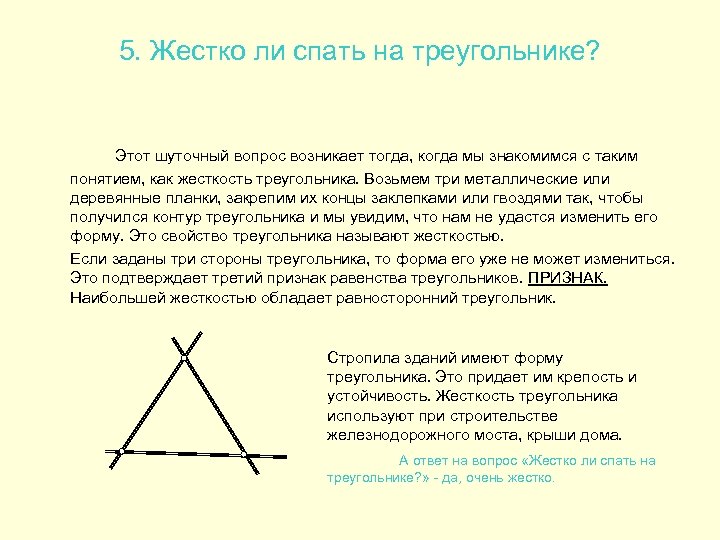 5. Жестко ли спать на треугольнике?

Этот шуточный вопрос возникает тогда, когда мы знакомимся с таким понятием, как жесткость треугольника. Возьмем три металлические или деревянные планки, закрепим их концы заклепками или гвоздями так, чтобы получился контур треугольника и мы увидим, что нам не удастся изменить его форму. Это свойство треугольника называют жесткостью.

Если заданы три стороны треугольника, то форма его уже не может измениться. Это подтверждает третий признак равенства треугольников. ПРИЗНАК. Наибольшей жесткостью обладает равносторонний треугольник.

Стропила зданий имеют форму треугольника. Это придает им крепость и устойчивость. Жесткость треугольника используют при строительстве железнодорожного моста, крыши дома.

А ответ на вопрос «Жестко ли спать на треугольнике?» - да, очень жестко.